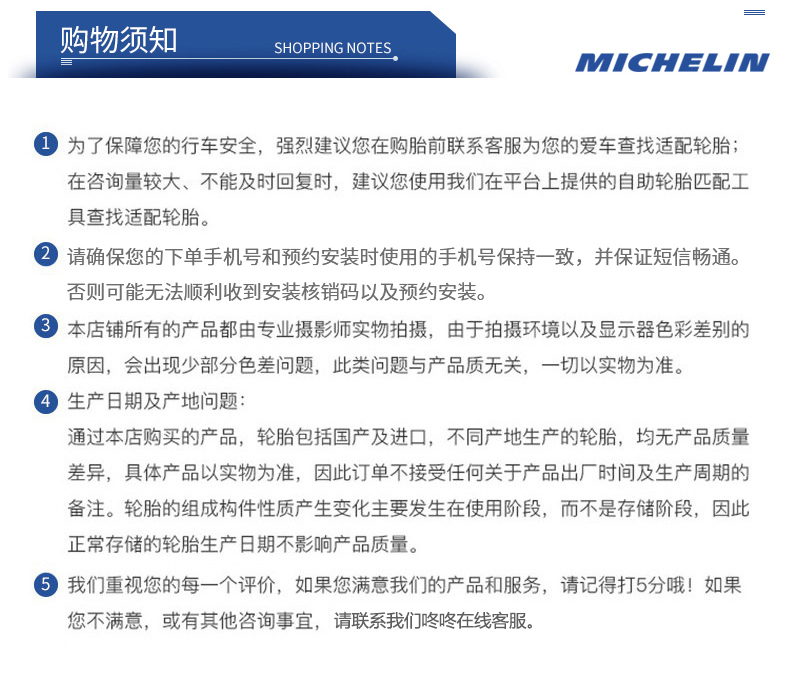 购物须知 SHOPPING NOTES

MICHELIN

1 为了保障您的行车安全，强烈建议您在购胎前联系客服为您的爱车查找适配轮胎；在咨询量较大、不能及时回复时，建议您使用我们在平台上提供的自助轮胎匹配工具查找适配轮胎。

2 请确保您的下单手机号和预约安装时使用的手机号保持一致，并保证短信畅通。否则可能无法顺利收到安装核销码以及预约安装。

3 本店铺所有的产品都由专业摄影师实物拍摄，由于拍摄环境以及显示器色彩差别的原因，会出现少部分色差问题，此类问题与产品质无关，一切以实物为准。

4 生产日期及产地问题：
通过本店购买的产品，轮胎包括国产及进口，不同产地生产的轮胎，均无产品质量差异，具体产品以实物为准，因此订单不接受任何关于产品出厂时间及生产周期的备注。轮胎的组成构件性质产生变化主要发生在使用阶段，而不是存储阶段，因此正常存储的轮胎生产日期不影响产品质量。

5 我们重视您的每一个评价，如果您满意我们的产品和服务，请记得打5分哦！如果您不满意，或有其他咨询事宜，请联系我们咚咚在线客服。